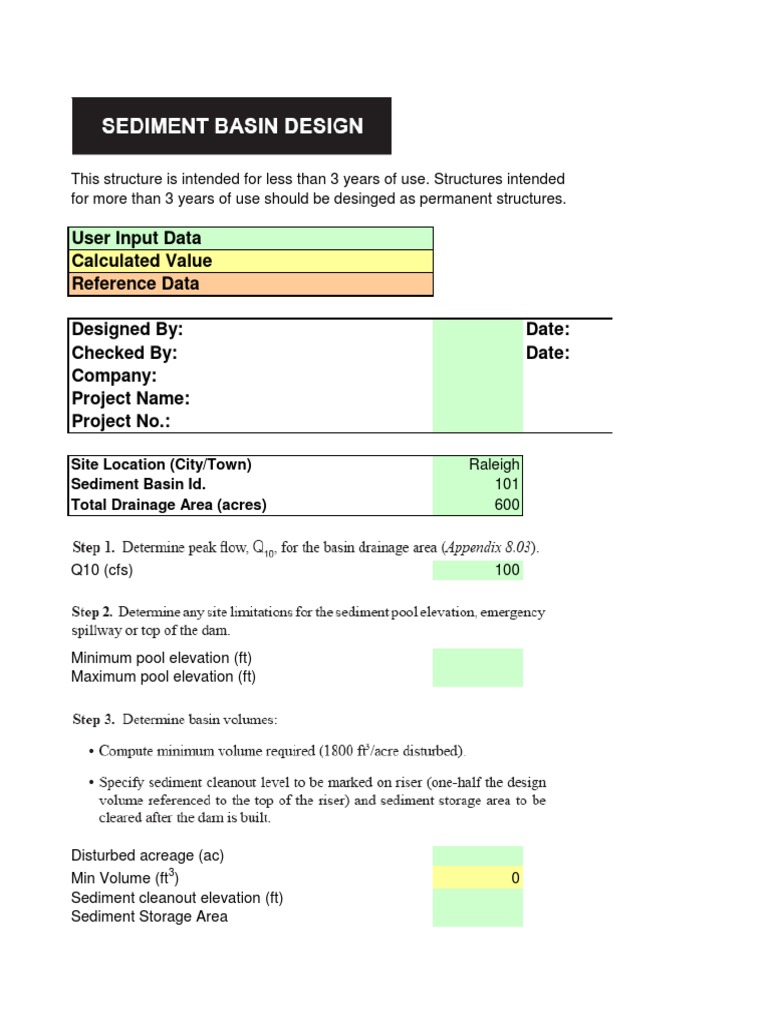 SEDIMENT BASIN DESIGN

This structure is intended for less than 3 years of use. Structures intended for more than 3 years of use should be desinged as permanent structures.

User Input Data
Calculated Value
Reference Data

| Designed By: | | Date: |
|---|---|---|
| Checked By: | | Date: |
| Company: | | |
| Project Name: | | |
| Project No.: | | |

| Site Location (City/Town) | Raleigh |
|---|---|
| Sediment Basin Id. | 101 |
| Total Drainage Area (acres) | 600 |

Step 1. Determine peak flow, $Q_{10}$, for the basin drainage area (Appendix 8.03).

Q10 (cfs) 100

Step 2. Determine any site limitations for the sediment pool elevation, emergency spillway or top of the dam.

Minimum pool elevation (ft)
Maximum pool elevation (ft)

Step 3. Determine basin volumes:

• Compute minimum volume required (1800 $ft^3$/acre disturbed).

• Specify sediment cleanout level to be marked on riser (one-half the design volume referenced to the top of the riser) and sediment storage area to be cleared after the dam is built.

Disturbed acreage (ac)
Min Volume ($ft^3$) 0
Sediment cleanout elevation (ft)
Sediment Storage Area